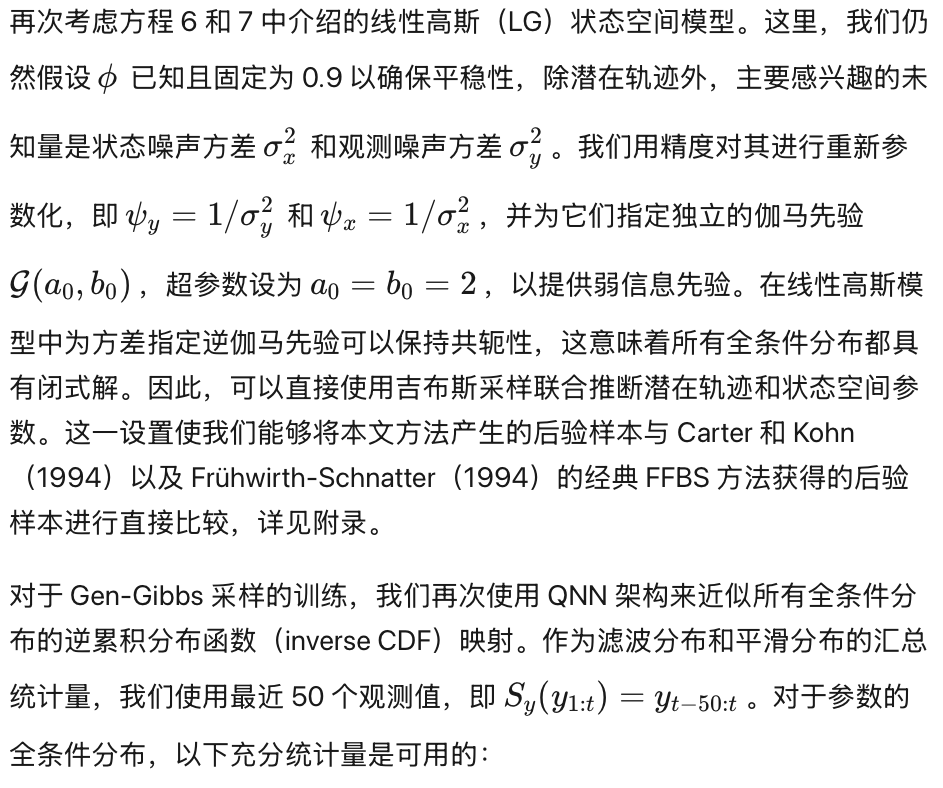 再次考虑方程 6 和 7 中介绍的线性高斯（LG）状态空间模型。这里，我们仍然假设 $\phi$ 已知且固定为 0.9 以确保平稳性，除潜在轨迹外，主要感兴趣的未知量是状态噪声方差 $\sigma_x^2$ 和观测噪声方差 $\sigma_y^2$ 。我们用精度对其进行重新参数化，即 $\psi_y = 1/\sigma_y^2$ 和 $\psi_x = 1/\sigma_x^2$ ，并为它们指定独立的伽马先验 $\mathcal{G}(a_0, b_0)$ ，超参数设为 $a_0 = b_0 = 2$ ，以提供弱信息先验。在线性高斯模型中为方差指定逆伽马先验可以保持共轭性，这意味着所有全条件分布都具有闭式解。因此，可以直接使用吉布斯采样联合推断潜在轨迹和状态空间参数。这一设置使我们能够将本文方法产生的后验样本与 Carter 和 Kohn（1994）以及 Frühwirth-Schnatter（1994）的经典 FFBS 方法获得的后验样本进行直接比较，详见附录。

对于 Gen-Gibbs 采样的训练，我们再次使用 QNN 架构来近似所有全条件分布的逆累积分布函数（inverse CDF）映射。作为滤波分布和平滑分布的汇总统计量，我们使用最近 50 个观测值，即 $S_y(y_{1:t}) = y_{t-50:t}$ 。对于参数的全条件分布，以下充分统计量是可用的：